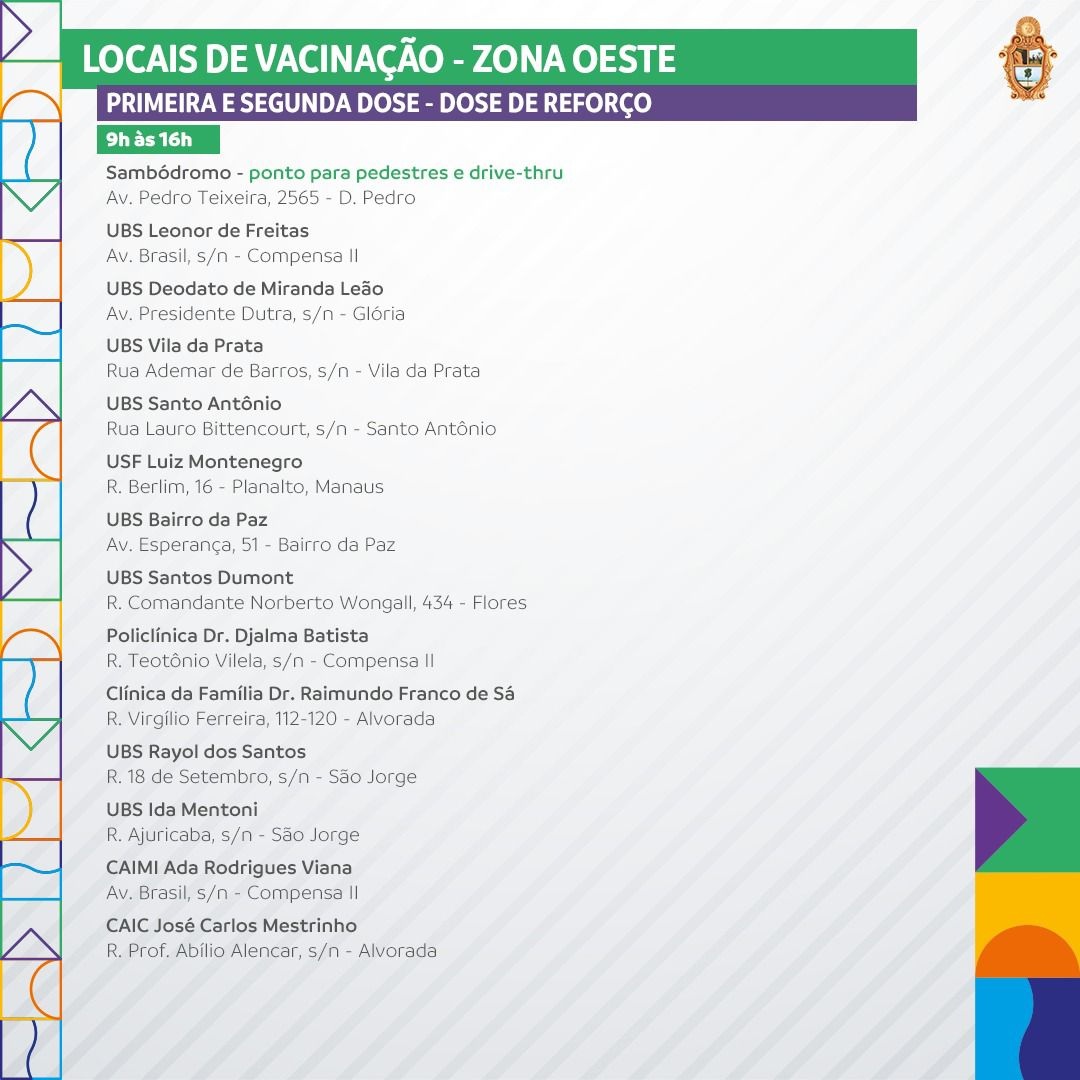 LOCAIS DE VACINAÇÃO - ZONA OESTE

PRIMEIRA E SEGUNDA DOSE - DOSE DE REFORÇO

9h às 16h

Sambódromo - ponto para pedestres e drive-thru
Av. Pedro Teixeira, 2565 - D. Pedro

UBS Leonor de Freitas
Av. Brasil, s/n - Compensa II

UBS Deodato de Miranda Leão
Av. Presidente Dutra, s/n - Glória

UBS Vila da Prata
Rua Ademar de Barros, s/n - Vila da Prata

UBS Santo Antônio
Rua Lauro Bittencourt, s/n - Santo Antônio

USF Luiz Montenegro
R. Berlim, 16 - Planalto, Manaus

UBS Bairro da Paz
Av. Esperança, 51 - Bairro da Paz

UBS Santos Dumont
R. Comandante Norberto Wongall, 434 - Flores

Policlínica Dr. Djalma Batista
R. Teotônio Vilela, s/n - Compensa II

Clínica da Família Dr. Raimundo Franco de Sá
R. Virgílio Ferreira, 112-120 - Alvorada

UBS Rayol dos Santos
R. 18 de Setembro, s/n - São Jorge

UBS Ida Mentoni
R. Ajuricaba, s/n - São Jorge

CAIMI Ada Rodrigues Viana
Av. Brasil, s/n - Compensa II

CAIC José Carlos Mestrinho
R. Prof. Abílio Alencar, s/n - Alvorada